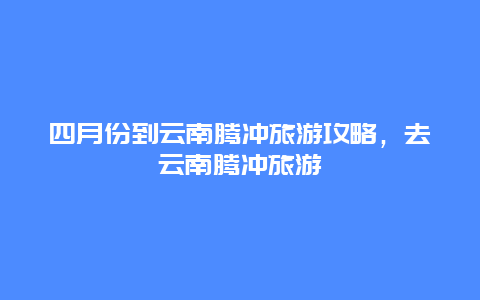 四月份到云南腾冲旅游攻略，去云南腾冲旅游